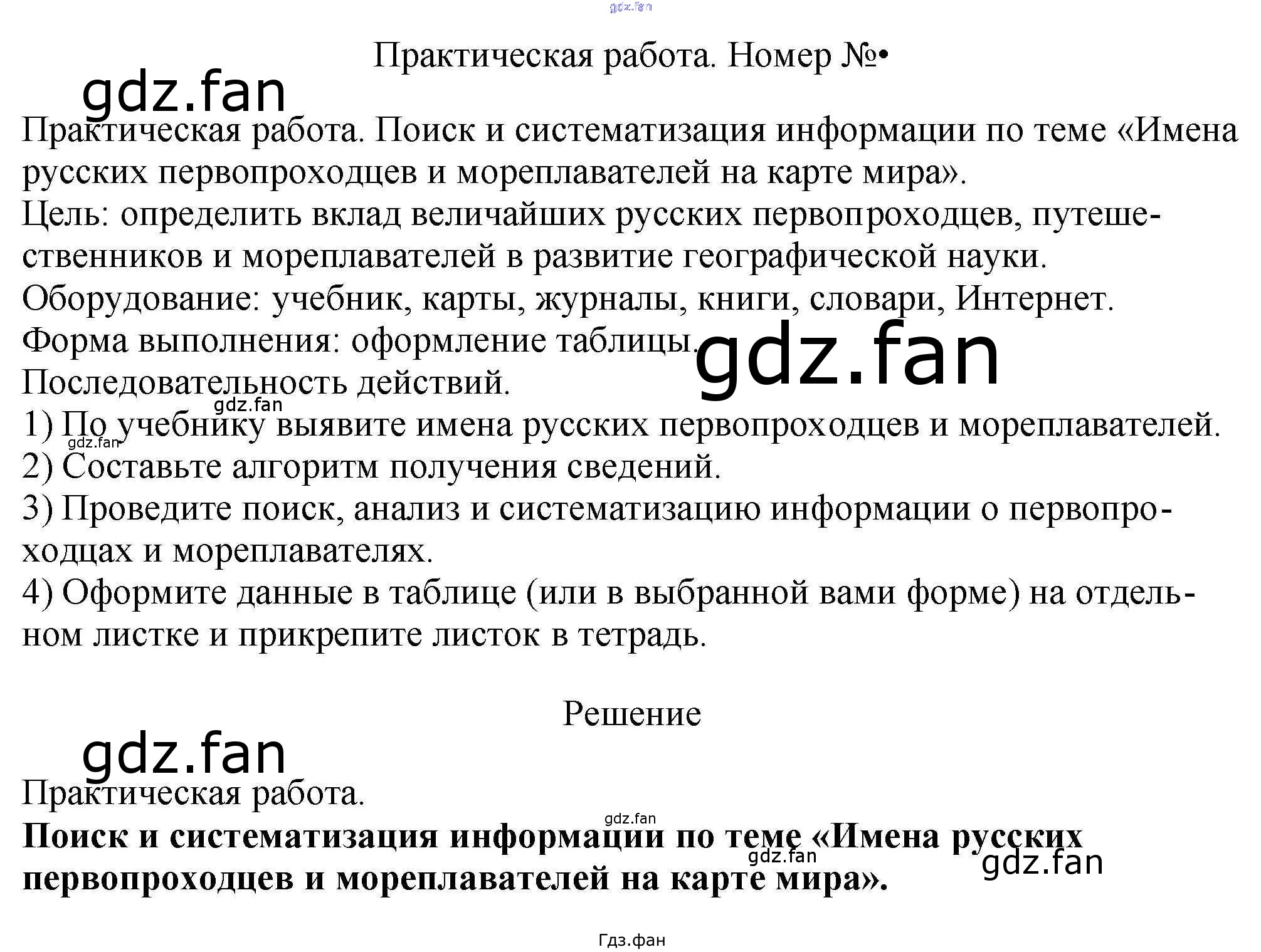 Практическая работа. Номер №•

Практическая работа. Поиск и систематизация информации по теме «Имена русских первопроходцев и мореплавателей на карте мира».

Цель: определить вклад величайших русских первопроходцев, путешественников и мореплавателей в развитие географической науки.

Оборудование: учебник, карты, журналы, книги, словари, Интернет.

Форма выполнения: оформление таблицы.

Последовательность действий.

1) По учебнику выявите имена русских первопроходцев и мореплавателей.

2) Составьте алгоритм получения сведений.

3) Проведите поиск, анализ и систематизацию информации о первопроходцах и мореплавателях.

4) Оформите данные в таблице (или в выбранной вами форме) на отдельном листке и прикрепите листок в тетрадь.

Решение

Практическая работа.

Поиск и систематизация информации по теме «Имена русских первопроходцев и мореплавателей на карте мира».

Гдз.фан

gdz.fan